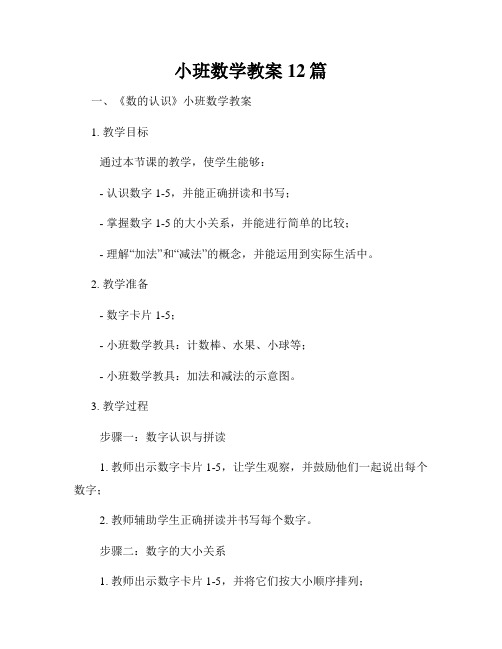 小班数学教案 12 篇

一、《数的认识》小班数学教案

1. 教学目标

通过本节课的教学，使学生能够：

- 认识数字 1-5，并能正确拼读和书写；

- 掌握数字 1-5 的大小关系，并能进行简单的比较；

- 理解“加法”和“减法”的概念，并能运用到实际生活中。

2. 教学准备

- 数字卡片 1-5；

- 小班数学教具：计数棒、水果、小球等；

- 小班数学教具：加法和减法的示意图。

3. 教学过程

步骤一：数字认识与拼读

1. 教师出示数字卡片 1-5，让学生观察，并鼓励他们一起说出每个数字；

2. 教师辅助学生正确拼读并书写每个数字。

步骤二：数字的大小关系

1. 教师出示数字卡片 1-5，并将它们按大小顺序排列；